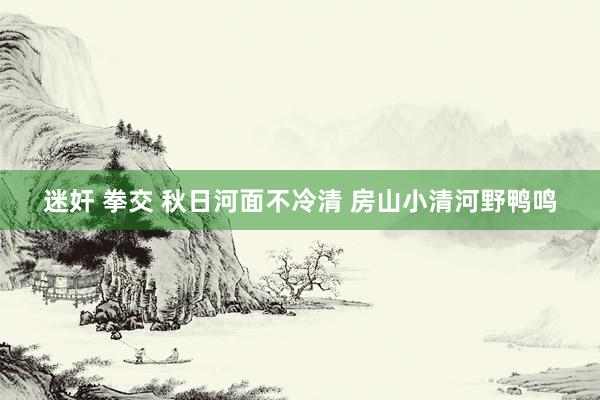 迷奸 拳交 秋日河面不冷清 房山小清河野鸭鸣